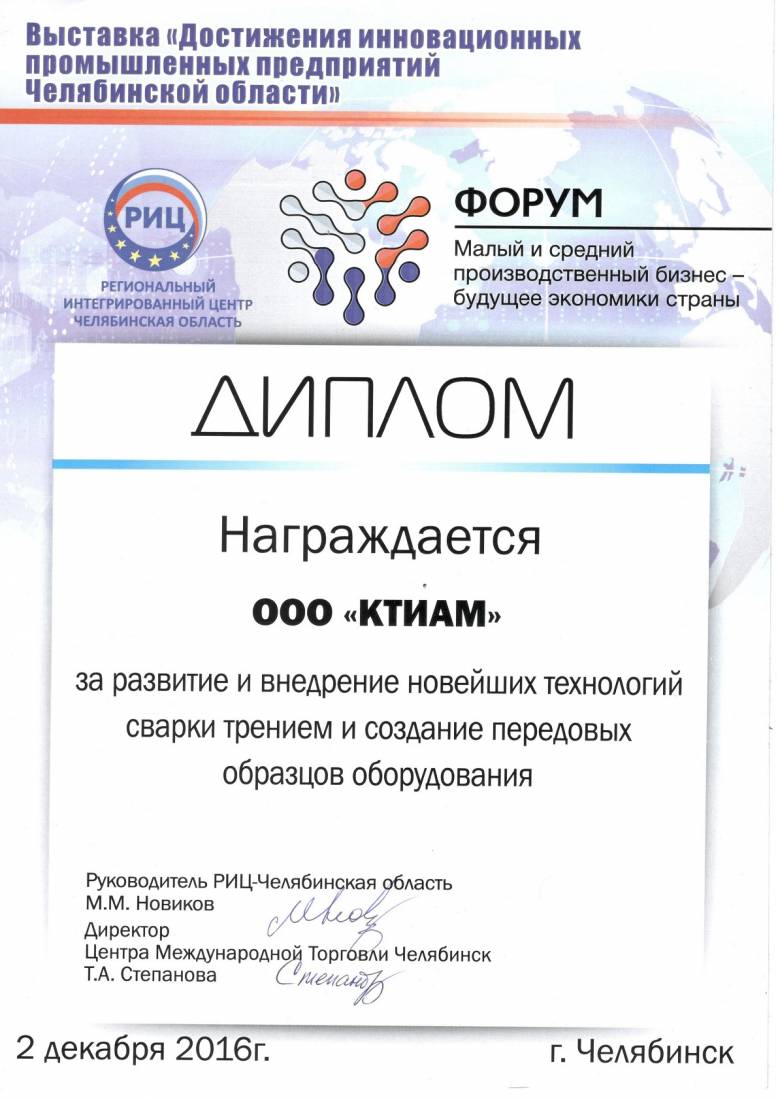 Выставка «Достижения инновационных промышленных предприятий Челябинской области»

РИЦ
РЕГИОНАЛЬНЫЙ
ИНТЕГРИРОВАННЫЙ ЦЕНТР
ЧЕЛЯБИНСКАЯ ОБЛАСТЬ

ФОРУМ
Малый и средний производственный бизнес – будущее экономики страны

ДИПЛОМ

Награждается

ООО «КТИАМ»

за развитие и внедрение новейших технологий сварки трением и создание передовых образцов оборудования

Руководитель РИЦ-Челябинская область
М.М. Новиков
Директор
Центра Международной Торговли Челябинск
Т.А. Степанова

2 декабря 2016г.
г. Челябинск